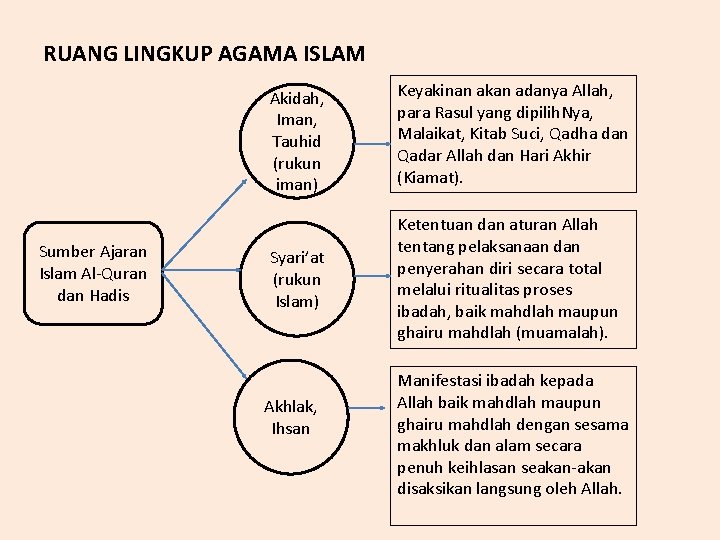 RUANG LINGKUP AGAMA ISLAM

Sumber Ajaran Islam Al-Quran dan Hadis

Akidah, Iman, Tauhid (rukun iman)

Keyakinan akan adanya Allah, para Rasul yang dipilihNya, Malaikat, Kitab Suci, Qadha dan Qadar Allah dan Hari Akhir (Kiamat).

Syari'at (rukun Islam)

Ketentuan dan aturan Allah tentang pelaksanaan dan penyerahan diri secara total melalui ritualitas proses ibadah, baik mahdlah maupun ghairu mahdlah (muamalah).

Akhlak, Ihsan

Manifestasi ibadah kepada Allah baik mahdlah maupun ghairu mahdlah dengan sesama makhluk dan alam secara penuh keihlasan seakan-akan disaksikan langsung oleh Allah.